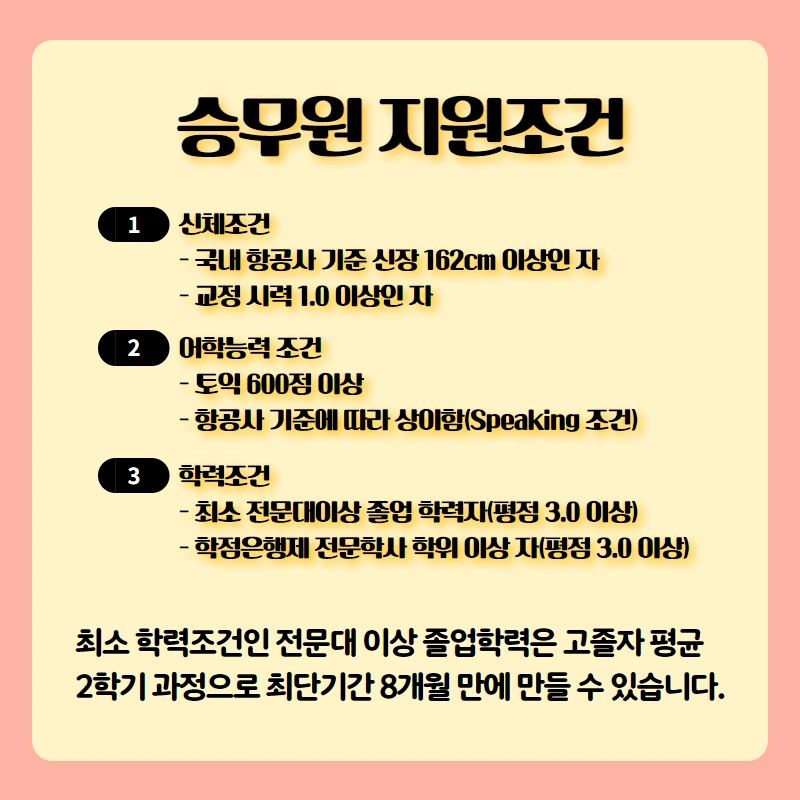 승무원 지원조건

1 신체조건
- 국내 항공사 기준 신장 162cm 이상인 자
- 교정 시력 1.0 이상인 자

2 어학능력 조건
- 토익 600점 이상
- 항공사 기준에 따라 상이함(Speaking 조건)

3 학력조건
- 최소 전문대이상 졸업 학력자(평점 3.0 이상)
- 학점은행제 전문학사 학위 이상 자(평점 3.0 이상)

최소 학력조건인 전문대 이상 졸업학력은 고졸자 평균 2학기 과정으로 최단기간 8개월 만에 만들 수 있습니다.